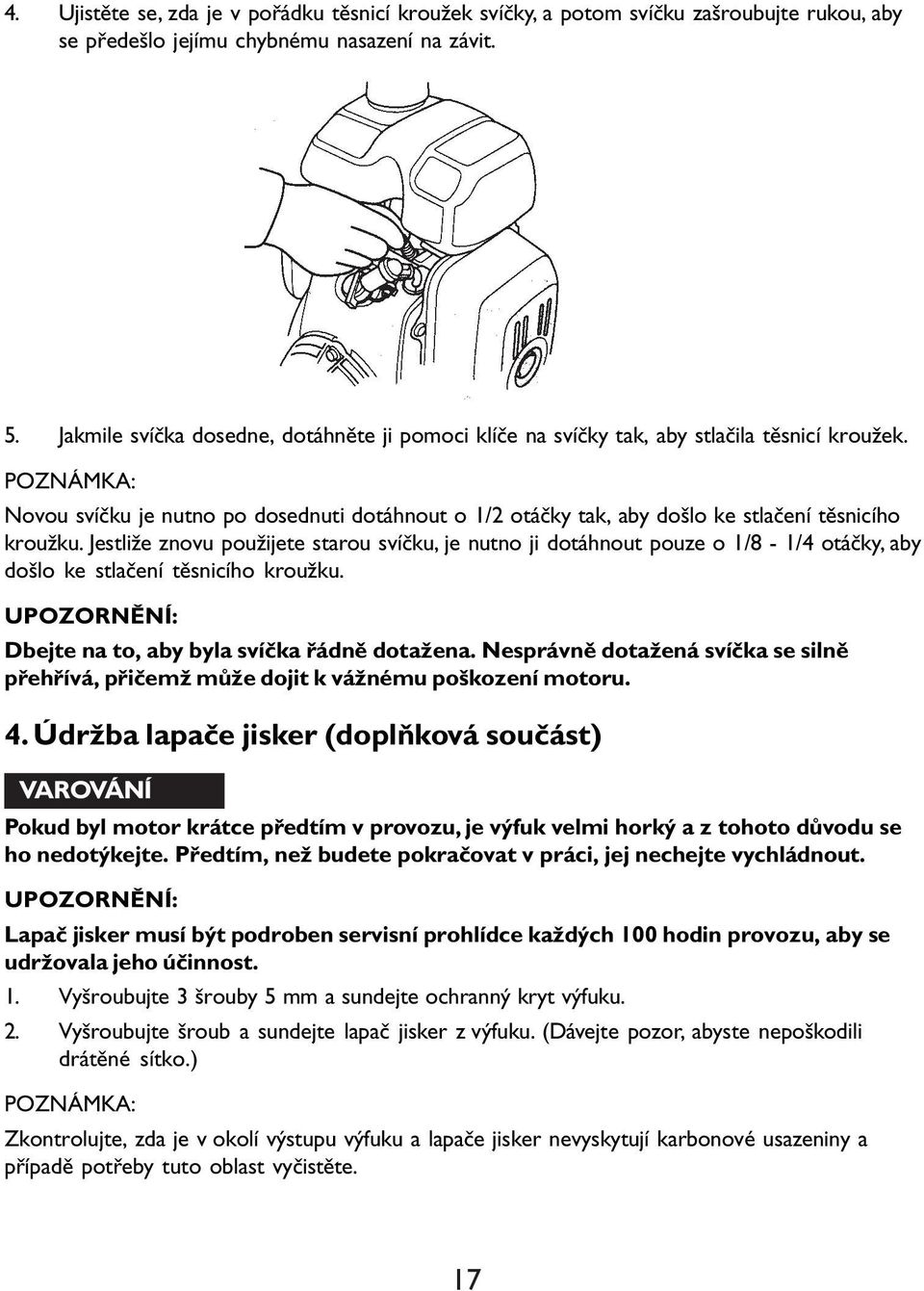 4. Ujistěte se, zda je v pořádku těsnicí kroužek svíčky, a potom svíčku zašroubujte rukou, aby se předešlo jejímu chybnému nasazení na závit.

5. Jakmile svíčka dosedne, dotáhněte ji pomoci klíče na svíčky tak, aby stlačila těsnicí kroužek.

POZNÁMKA:

Novou svíčku je nutno po dosednuti dotáhnout o 1/2 otáčky tak, aby došlo ke stlačení těsnicího kroužku. Jestliže znovu použijete starou svíčku, je nutno ji dotáhnout pouze o 1/8 - 1/4 otáčky, aby došlo ke stlačení těsnicího kroužku.

UPOZORNĚNÍ:

Dbejte na to, aby byla svíčka řádně dotažena. Nesprávně dotažená svíčka se silně přehřívá, přičemž může dojit k vážnému poškození motoru.

4. Údržba lapače jisker (doplňková součást)

VAROVÁNÍ

Pokud byl motor krátce předtím v provozu, je výfuk velmi horký a z tohoto důvodu se ho nedotýkejte. Předtím, než budete pokračovat v práci, jej nechejte vychládnout.

UPOZORNĚNÍ:

Lapač jisker musí být podroben servisní prohlídce každých 100 hodin provozu, aby se udržovala jeho účinnost.

1. Vyšroubujte 3 šrouby 5 mm a sundejte ochranný kryt výfuku.

2. Vyšroubujte šroub a sundejte lapač jisker z výfuku. (Dávejte pozor, abyste nepoškodili drátěné sítko.)

POZNÁMKA:

Zkontrolujte, zda je v okolí výstupu výfuku a lapače jisker nevyskytují karbonové usazeniny a případě potřeby tuto oblast vyčistěte.

17